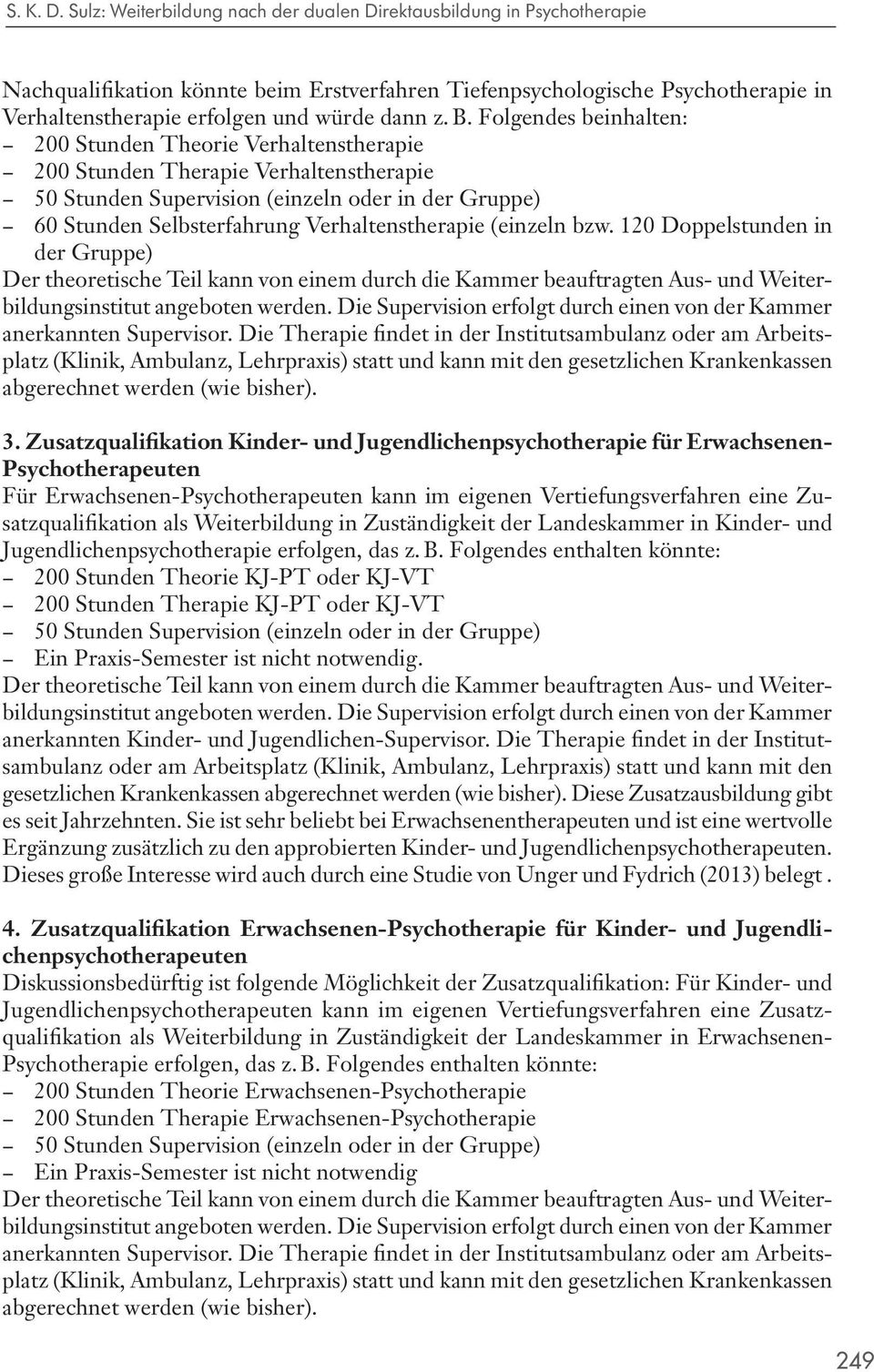 S. K. D. Sulz: Weiterbildung nach der dualen Direktausbildung in Psychotherapie

Nachqualifikation könnte beim Erstverfahren Tiefenpsychologische Psychotherapie in Verhaltenstherapie erfolgen und würde dann z. B. Folgendes beinhalten:
– 200 Stunden Theorie Verhaltenstherapie
– 200 Stunden Therapie Verhaltenstherapie
– 50 Stunden Supervision (einzeln oder in der Gruppe)
– 60 Stunden Selbsterfahrung Verhaltenstherapie (einzeln bzw. 120 Doppelstunden in der Gruppe)
Der theoretische Teil kann von einem durch die Kammer beauftragten Aus- und Weiterbildungsinstitut angeboten werden. Die Supervision erfolgt durch einen von der Kammer anerkannten Supervisor. Die Therapie findet in der Institutsambulanz oder am Arbeitsplatz (Klinik, Ambulanz, Lehrpraxis) statt und kann mit den gesetzlichen Krankenkassen abgerechnet werden (wie bisher).

3. Zusatzqualifikation Kinder- und Jugendlichenpsychotherapie für Erwachsenen-Psychotherapeuten
Für Erwachsenen-Psychotherapeuten kann im eigenen Vertiefungsverfahren eine Zusatzqualifikation als Weiterbildung in Zuständigkeit der Landeskammer in Kinder- und Jugendlichenpsychotherapie erfolgen, das z. B. Folgendes enthalten könnte:
– 200 Stunden Theorie KJ-PT oder KJ-VT
– 200 Stunden Therapie KJ-PT oder KJ-VT
– 50 Stunden Supervision (einzeln oder in der Gruppe)
– Ein Praxis-Semester ist nicht notwendig.
Der theoretische Teil kann von einem durch die Kammer beauftragten Aus- und Weiterbildungsinstitut angeboten werden. Die Supervision erfolgt durch einen von der Kammer anerkannten Kinder- und Jugendlichen-Supervisor. Die Therapie findet in der Institutsambulanz oder am Arbeitsplatz (Klinik, Ambulanz, Lehrpraxis) statt und kann mit den gesetzlichen Krankenkassen abgerechnet werden (wie bisher). Diese Zusatzausbildung gibt es seit Jahrzehnten. Sie ist sehr beliebt bei Erwachsenentherapeuten und ist eine wertvolle Ergänzung zusätzlich zu den approbierten Kinder- und Jugendlichenpsychotherapeuten. Dieses große Interesse wird auch durch eine Studie von Unger und Fydrich (2013) belegt .

4. Zusatzqualifikation Erwachsenen-Psychotherapie für Kinder- und Jugendlichenpsychotherapeuten
Diskussionsbedürftig ist folgende Möglichkeit der Zusatzqualifikation: Für Kinder- und Jugendlichenpsychotherapeuten kann im eigenen Vertiefungsverfahren eine Zusatzqualifikation als Weiterbildung in Zuständigkeit der Landeskammer in Erwachsenen-Psychotherapie erfolgen, das z. B. Folgendes enthalten könnte:
– 200 Stunden Theorie Erwachsenen-Psychotherapie
– 200 Stunden Therapie Erwachsenen-Psychotherapie
– 50 Stunden Supervision (einzeln oder in der Gruppe)
– Ein Praxis-Semester ist nicht notwendig
Der theoretische Teil kann von einem durch die Kammer beauftragten Aus- und Weiterbildungsinstitut angeboten werden. Die Supervision erfolgt durch einen von der Kammer anerkannten Supervisor. Die Therapie findet in der Institutsambulanz oder am Arbeitsplatz (Klinik, Ambulanz, Lehrpraxis) statt und kann mit den gesetzlichen Krankenkassen abgerechnet werden (wie bisher).

249